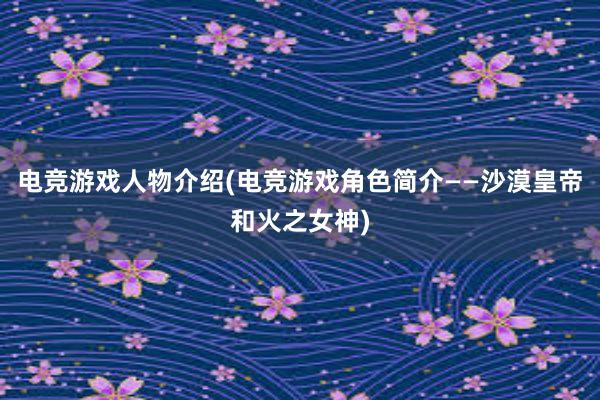 电竞游戏人物介绍(电竞游戏角色简介——沙漠皇帝和火之女神)